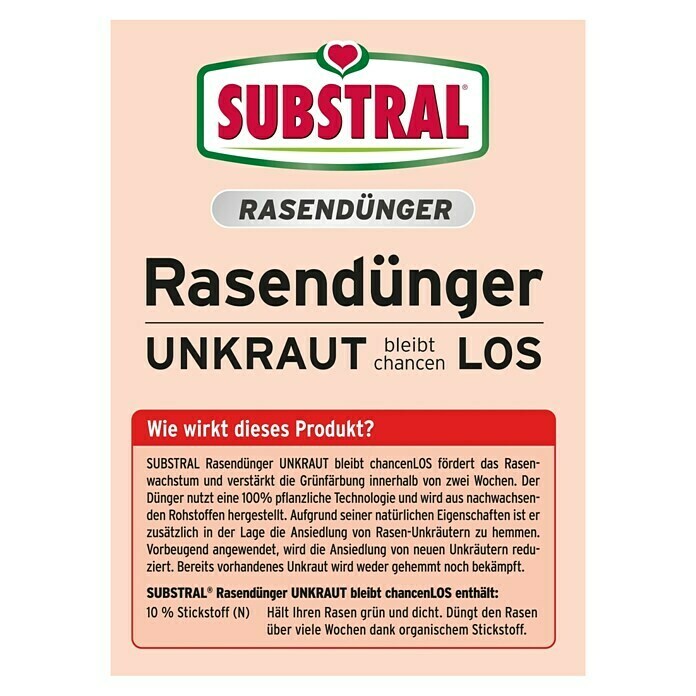 SUBSTRAL®

RASENDÜNGER

Rasendünger

UNKRAUT bleibt chancen LOS

Wie wirkt dieses Produkt?

SUBSTRAL Rasendünger UNKRAUT bleibt chancenLOS fördert das Rasenwachstum und verstärkt die Grünfärbung innerhalb von zwei Wochen. Der Dünger nutzt eine 100% pflanzliche Technologie und wird aus nachwachsenden Rohstoffen hergestellt. Aufgrund seiner natürlichen Eigenschaften ist er zusätzlich in der Lage die Ansiedlung von Rasen-Unkräutern zu hemmen. Vorbeugend angewendet, wird die Ansiedlung von neuen Unkräutern reduziert. Bereits vorhandenes Unkraut wird weder gehemmt noch bekämpft.

SUBSTRAL® Rasendünger UNKRAUT bleibt chancenLOS enthält:

10 % Stickstoff (N) Hält Ihren Rasen grün und dicht. Düngt den Rasen über viele Wochen dank organischem Stickstoff.